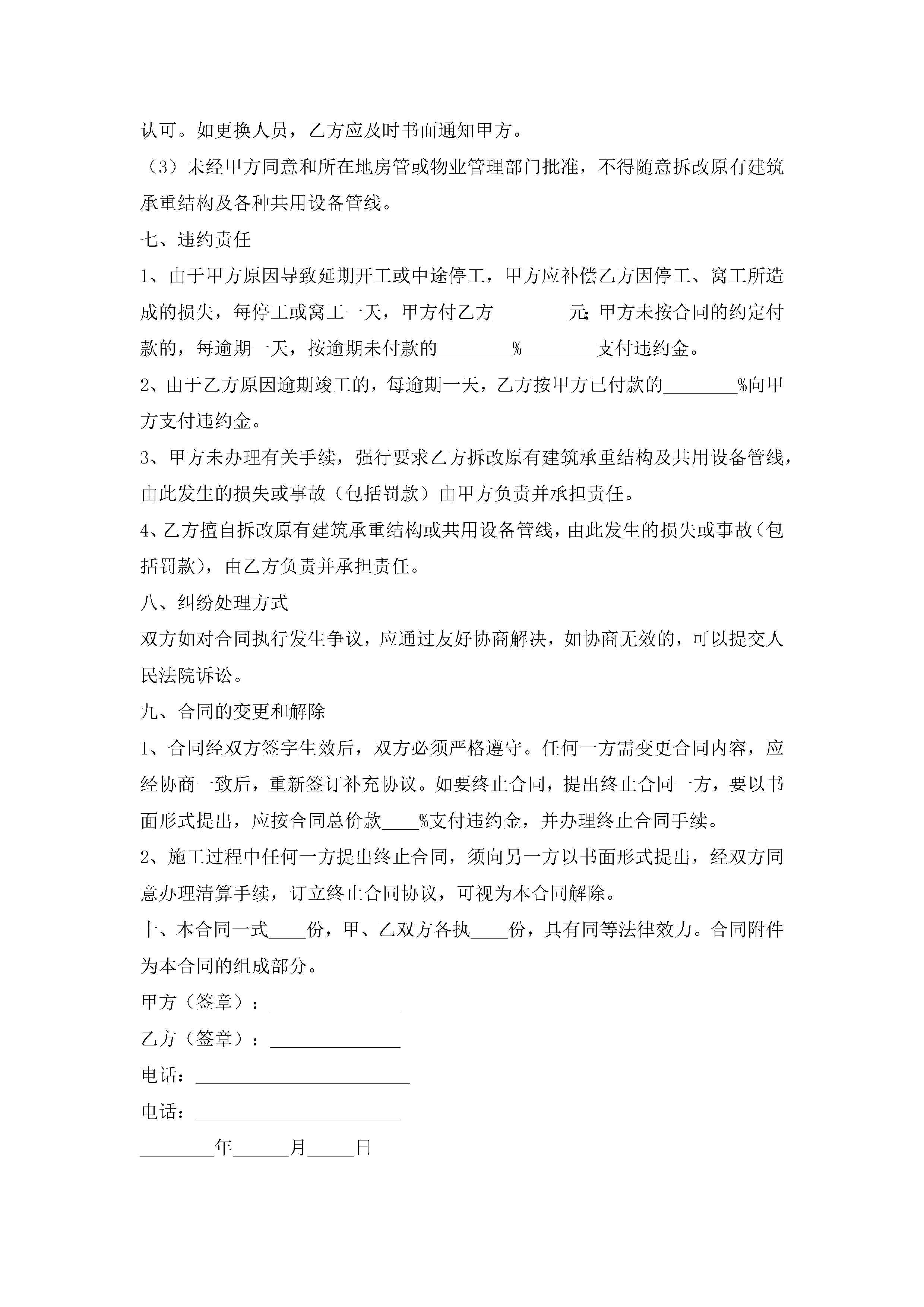 认可。如更换人员，乙方应及时书面通知甲方。

（3）未经甲方同意和所在地房管或物业管理部门批准，不得随意拆改原有建筑承重结构及各种共用设备管线。

七、违约责任

1、由于甲方原因导致延期开工或中途停工，甲方应补偿乙方因停工、窝工所造成的损失，每停工或窝工一天，甲方付乙方________元;甲方未按合同的约定付款的，每逾期一天，按逾期未付款的________%________支付违约金。

2、由于乙方原因逾期竣工的，每逾期一天，乙方按甲方已付款的________%向甲方支付违约金。

3、甲方未办理有关手续，强行要求乙方拆改原有建筑承重结构及共用设备管线，由此发生的损失或事故（包括罚款）由甲方负责并承担责任。

4、乙方擅自拆改原有建筑承重结构或共用设备管线，由此发生的损失或事故（包括罚款），由乙方负责并承担责任。

八、纠纷处理方式

双方如对合同执行发生争议，应通过友好协商解决，如协商无效的，可以提交人民法院诉讼。

九、合同的变更和解除

1、合同经双方签字生效后，双方必须严格遵守。任何一方需变更合同内容，应经协商一致后，重新签订补充协议。如要终止合同，提出终止合同一方，要以书面形式提出，应按合同总价款____%支付违约金，并办理终止合同手续。

2、施工过程中任何一方提出终止合同，须向另一方以书面形式提出，经双方同意办理清算手续，订立终止合同协议，可视为本合同解除。

十、本合同一式____份，甲、乙双方各执____份，具有同等法律效力。合同附件为本合同的组成部分。

甲方（签章）：______________

乙方（签章）：______________

电话：______________________

电话：______________________

________年______月_____日